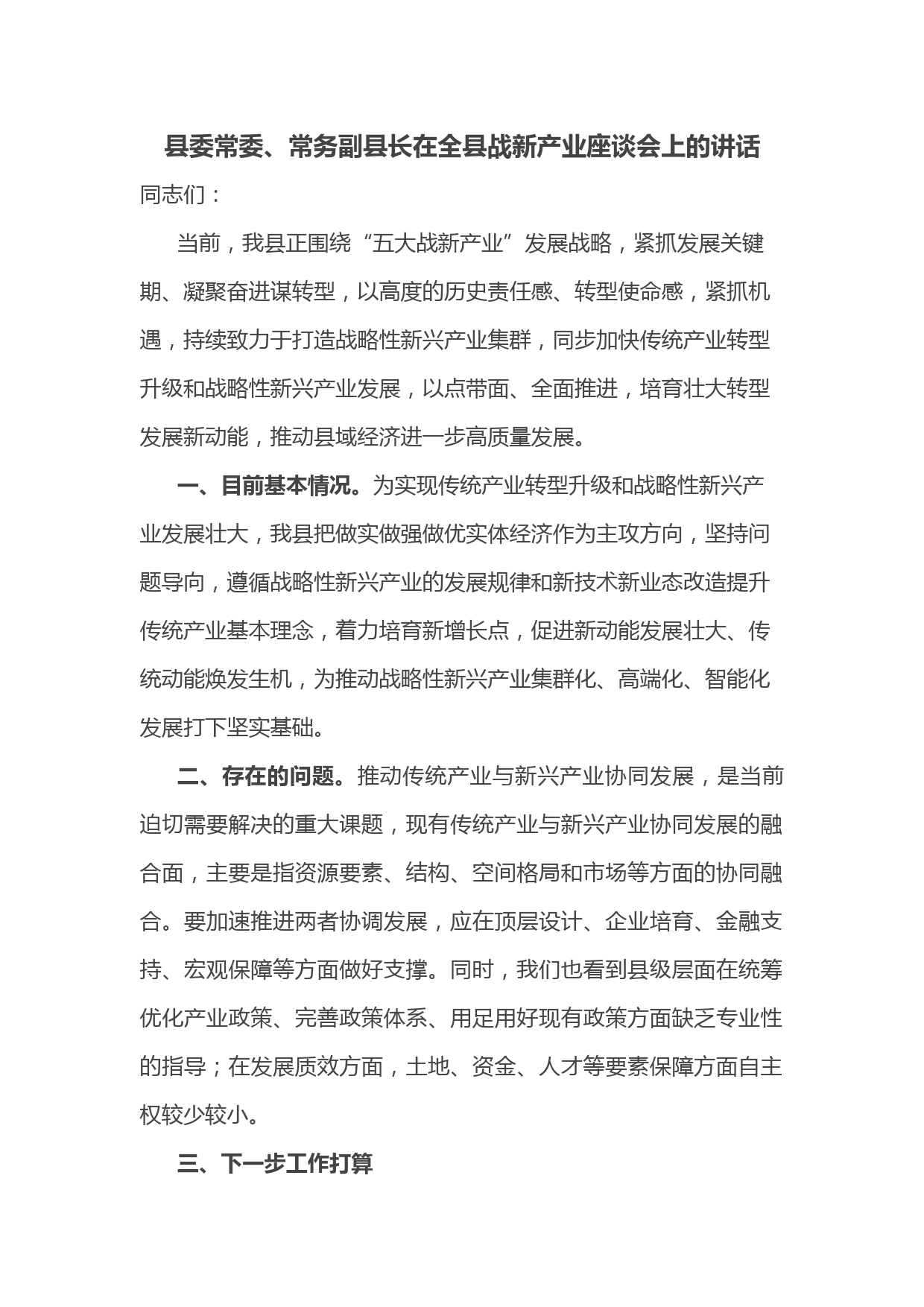 县委常委、常务副县长在全县战新产业座谈会上的讲话

同志们：

当前，我县正围绕“五大战新产业”发展战略，紧抓发展关键期、凝聚奋进谋转型，以高度的历史责任感、转型使命感，紧抓机遇，持续致力于打造战略性新兴产业集群，同步加快传统产业转型升级和战略性新兴产业发展，以点带面、全面推进，培育壮大转型发展新动能，推动县域经济进一步高质量发展。

一、目前基本情况。为实现传统产业转型升级和战略性新兴产业发展壮大，我县把做实做强做优实体经济作为主攻方向，坚持问题导向，遵循战略性新兴产业的发展规律和新技术新业态改造提升传统产业基本理念，着力培育新增长点，促进新动能发展壮大、传统动能焕发生机，为推动战略性新兴产业集群化、高端化、智能化发展打下坚实基础。

二、存在的问题。推动传统产业与新兴产业协同发展，是当前迫切需要解决的重大课题，现有传统产业与新兴产业协同发展的融合面，主要是指资源要素、结构、空间格局和市场等方面的协同融合。要加速推进两者协调发展，应在顶层设计、企业培育、金融支持、宏观保障等方面做好支撑。同时，我们也看到县级层面在统筹优化产业政策、完善政策体系、用足用好现有政策方面缺乏专业性的指导；在发展质效方面，土地、资金、人才等要素保障方面自主权较少较小。

三、下一步工作打算